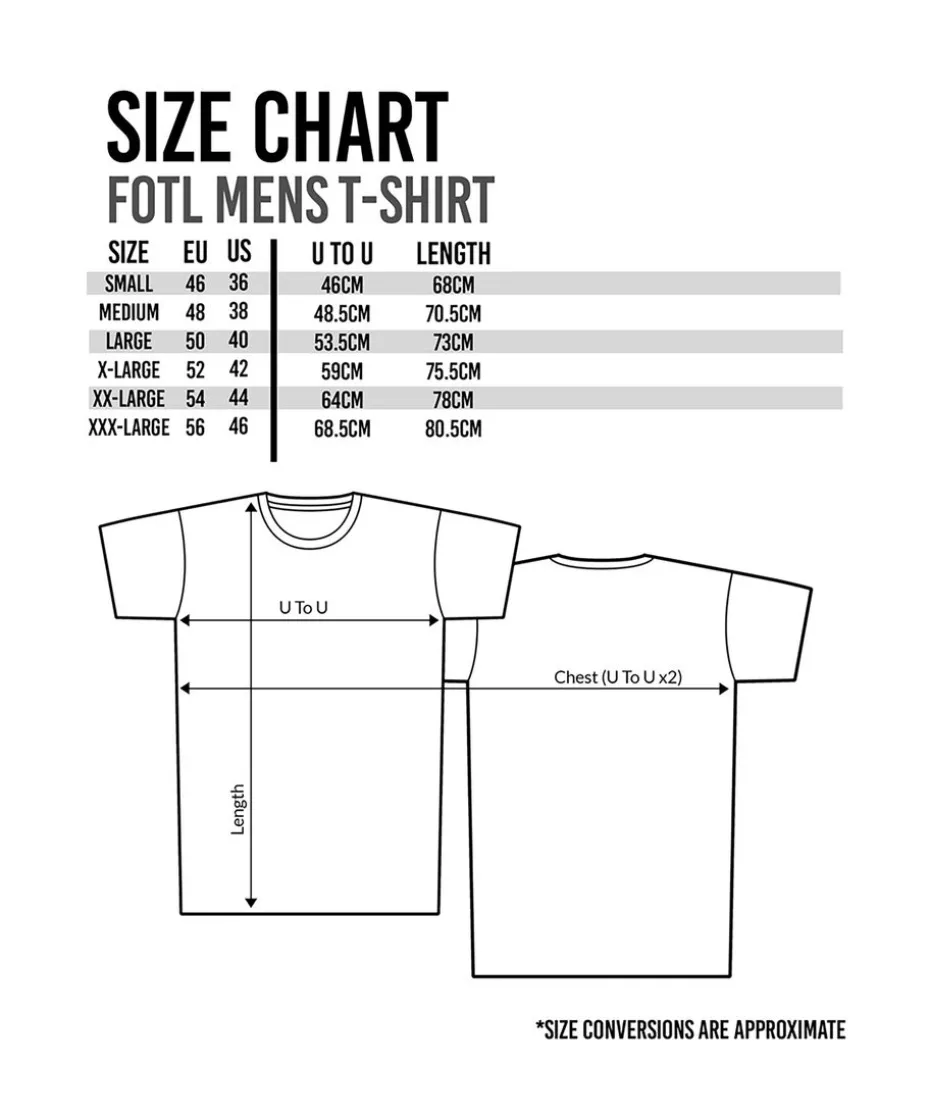 SIZE CHART
FOTL MENS T-SHIRT

| SIZE | EU | US | U TO U | LENGTH |
|---|---|---|---|---|
| SMALL | 46 | 36 | 46CM | 68CM |
| MEDIUM | 48 | 38 | 48.5CM | 70.5CM |
| LARGE | 50 | 40 | 53.5CM | 73CM |
| X-LARGE | 52 | 42 | 59CM | 75.5CM |
| XX-LARGE | 54 | 44 | 64CM | 78CM |
| XXX-LARGE | 56 | 46 | 68.5CM | 80.5CM |

U To U
Chest (U To U x2)
Length

*SIZE CONVERSIONS ARE APPROXIMATE